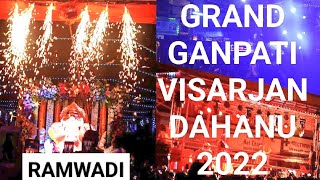 GRAND GANPATI VISARJAN DAHANU 2022

RAMWADI